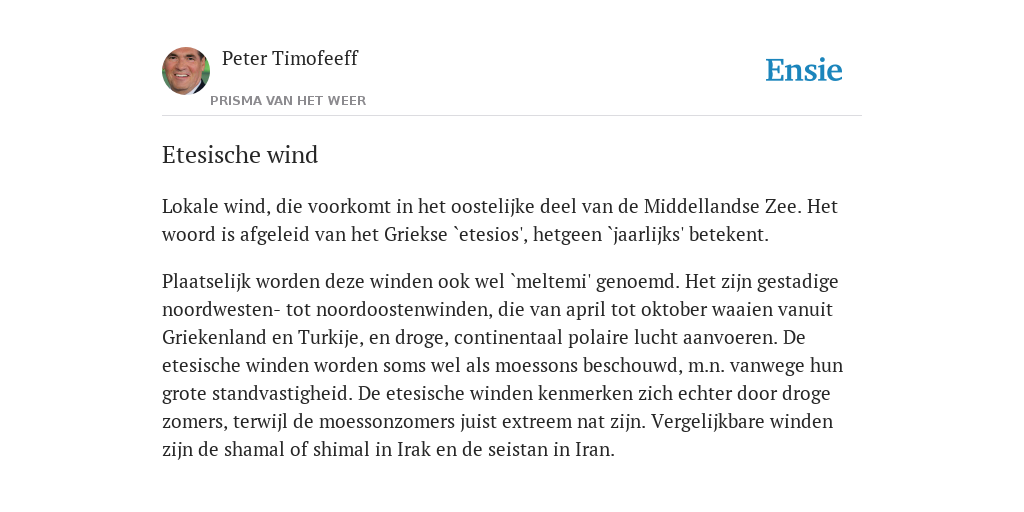 Peter Timofeeff
PRISMA VAN HET WEER

Ensie

Etesische wind

Lokale wind, die voorkomt in het oostelijke deel van de Middellandse Zee. Het woord is afgeleid van het Griekse `etesios', hetgeen `jaarlijks' betekent.

Plaatselijk worden deze winden ook wel `meltemi' genoemd. Het zijn gestadige noordwesten- tot noordoostenwinden, die van april tot oktober waaien vanuit Griekenland en Turkije, en droge, continentaal polaire lucht aanvoeren. De etesische winden worden soms wel als moessons beschouwd, m.n. vanwege hun grote standvastigheid. De etesische winden kenmerken zich echter door droge zomers, terwijl de moessonzomers juist extreem nat zijn. Vergelijkbare winden zijn de shamal of shimal in Irak en de seistan in Iran.